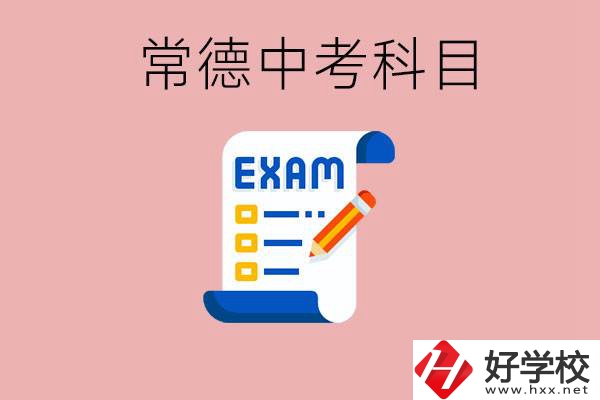 常德中考科目

EXAM

好学校
www.hxx.net